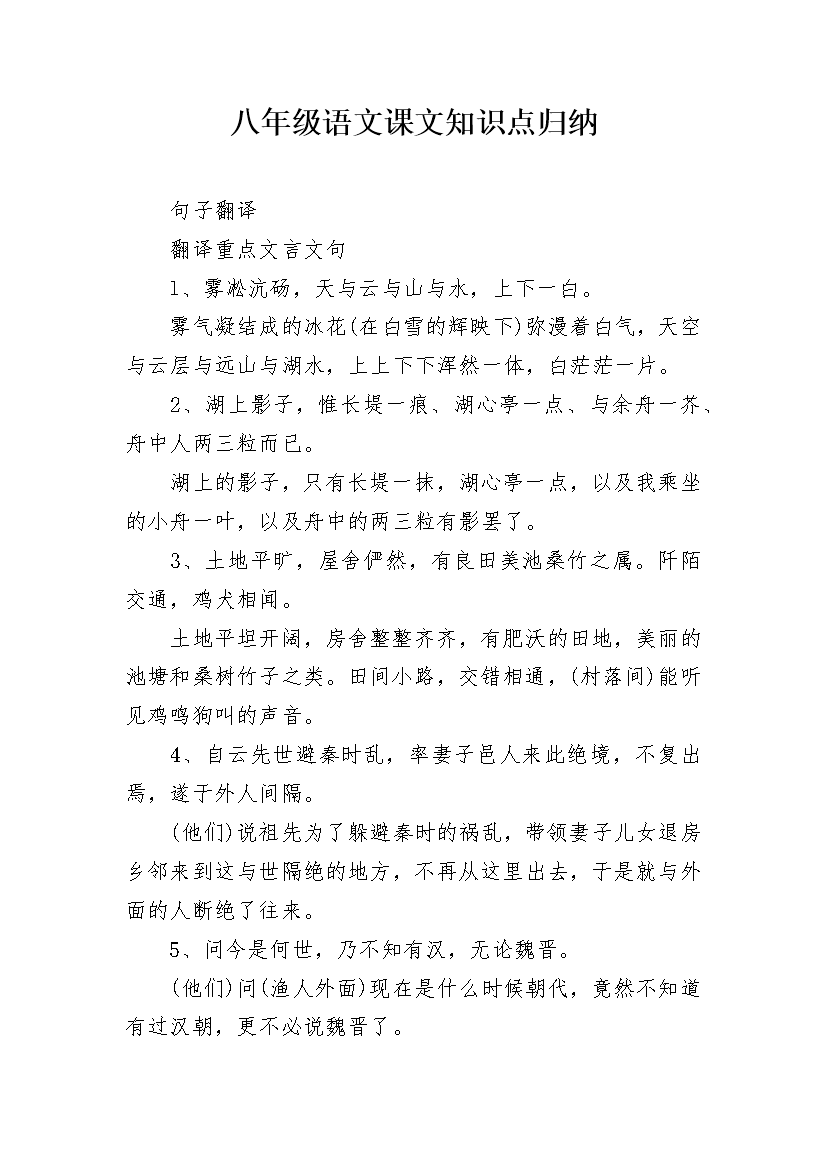 八年级语文课文知识点归纳

句子翻译

翻译重点文言文句

1、雾凇沆砀，天与云与山与水，上下一白。

雾气凝结成的冰花(在白雪的辉映下)弥漫着白气，天空与云层与远山与湖水，上上下下浑然一体，白茫茫一片。

2、湖上影子，惟长堤一痕、湖心亭一点、与余舟一芥、舟中人两三粒而已。

湖上的影子，只有长堤一抹，湖心亭一点，以及我乘坐的小舟一叶，以及舟中的两三粒有影罢了。

3、土地平旷，屋舍俨然，有良田美池桑竹之属。阡陌交通，鸡犬相闻。

土地平坦开阔，房舍整整齐齐，有肥沃的田地，美丽的池塘和桑树竹子之类。田间小路，交错相通，(村落间)能听见鸡鸣狗叫的声音。

4、自云先世避秦时乱，率妻子邑人来此绝境，不复出焉，遂于外人间隔。

(他们)说祖先为了躲避秦时的祸乱，带领妻子儿女退房乡邻来到这与世隔绝的地方，不再从这里出去，于是就与外面的人断绝了往来。

5、问今是何世，乃不知有汉，无论魏晋。

(他们)问(渔人外面)现在是什么时候朝代，竟然不知道有过汉朝，更不必说魏晋了。